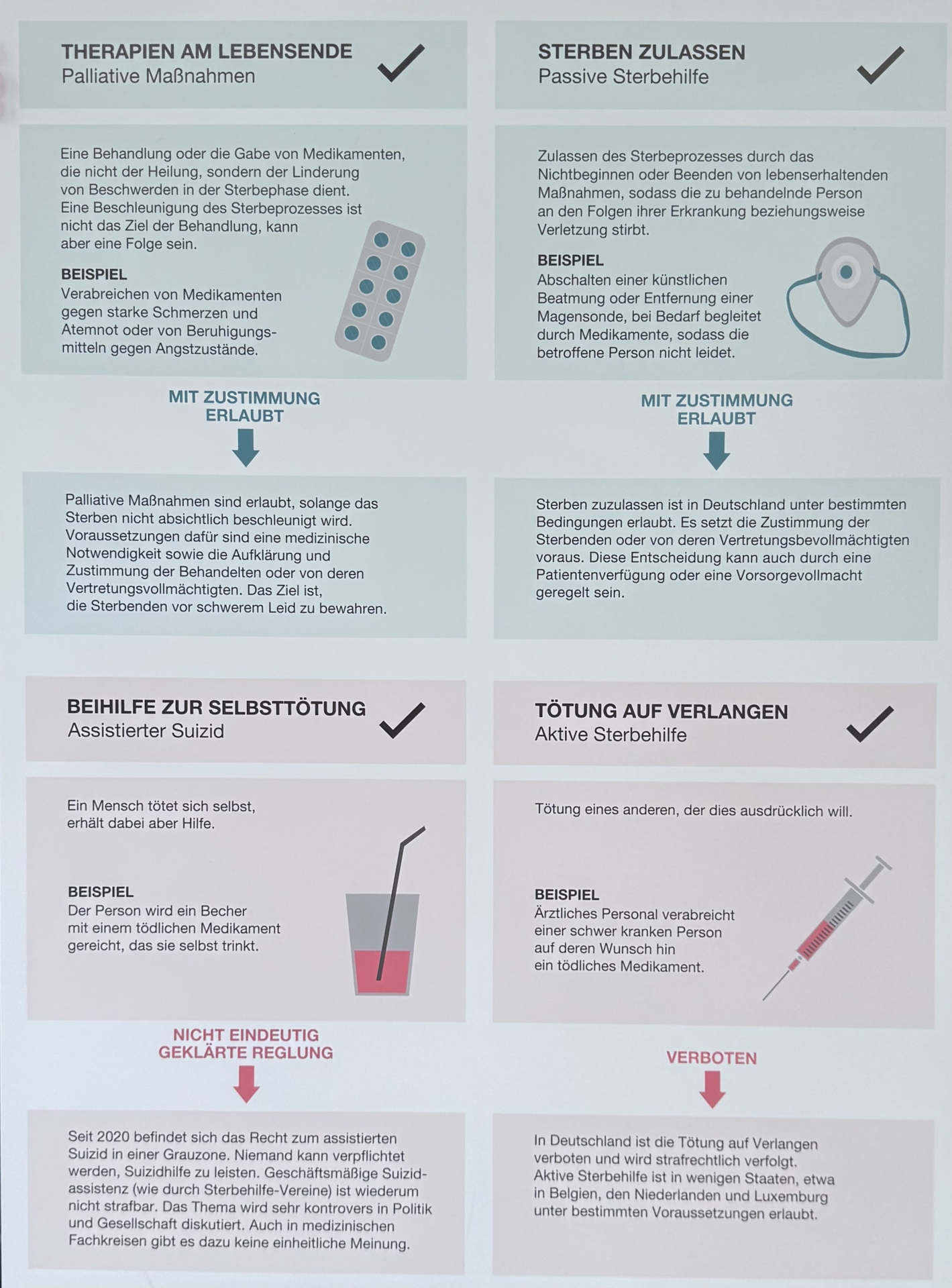 THERAPIEN AM LEBENSENDE
Palliative Maßnahmen

Eine Behandlung oder die Gabe von Medikamenten, die nicht der Heilung, sondern der Linderung von Beschwerden in der Sterbephase dient. Eine Beschleunigung des Sterbeprozesses ist nicht das Ziel der Behandlung, kann aber eine Folge sein.

BEISPIEL
Verabreichen von Medikamenten gegen starke Schmerzen und Atemnot oder von Beruhigungsmitteln gegen Angstzustände.

MIT ZUSTIMMUNG ERLAUBT

Palliative Maßnahmen sind erlaubt, solange das Sterben nicht absichtlich beschleunigt wird. Voraussetzungen dafür sind eine medizinische Notwendigkeit sowie die Aufklärung und Zustimmung der Behandelten oder von deren Vertretungsvollmächtigten. Das Ziel ist, die Sterbenden vor schwerem Leid zu bewahren.

STERBEN ZULASSEN
Passive Sterbehilfe

Zulassen des Sterbeprozesses durch das Nichtbeginnen oder Beenden von lebenserhaltenden Maßnahmen, sodass die zu behandelnde Person an den Folgen ihrer Erkrankung beziehungsweise Verletzung stirbt.

BEISPIEL
Abschalten einer künstlichen Beatmung oder Entfernung einer Magensonde, bei Bedarf begleitet durch Medikamente, sodass die betroffene Person nicht leidet.

MIT ZUSTIMMUNG ERLAUBT

Sterben zuzulassen ist in Deutschland unter bestimmten Bedingungen erlaubt. Es setzt die Zustimmung der Sterbenden oder von deren Vertretungsbevollmächtigten voraus. Diese Entscheidung kann auch durch eine Patientenverfügung oder eine Vorsorgevollmacht geregelt sein.

BEIHILFE ZUR SELBSTTÖTUNG
Assistierter Suizid

Ein Mensch tötet sich selbst, erhält dabei aber Hilfe.

BEISPIEL
Der Person wird ein Becher mit einem tödlichen Medikament gereicht, das sie selbst trinkt.

NICHT EINDEUTIG GEKLÄRTE REGLUNG

Seit 2020 befindet sich das Recht zum assistierten Suizid in einer Grauzone. Niemand kann verpflichtet werden, Suizidhilfe zu leisten. Geschäftsmäßige Suizidassistenz (wie durch Sterbehilfe-Vereine) ist wiederum nicht strafbar. Das Thema wird sehr kontrovers in Politik und Gesellschaft diskutiert. Auch in medizinischen Fachkreisen gibt es dazu keine einheitliche Meinung.

TÖTUNG AUF VERLANGEN
Aktive Sterbehilfe

Tötung eines anderen, der dies ausdrücklich will.

BEISPIEL
Ärztliches Personal verabreicht einer schwer kranken Person auf deren Wunsch hin ein tödliches Medikament.

VERBOTEN

In Deutschland ist die Tötung auf Verlangen verboten und wird strafrechtlich verfolgt. Aktive Sterbehilfe ist in wenigen Staaten, etwa in Belgien, den Niederlanden und Luxemburg unter bestimmten Voraussetzungen erlaubt.